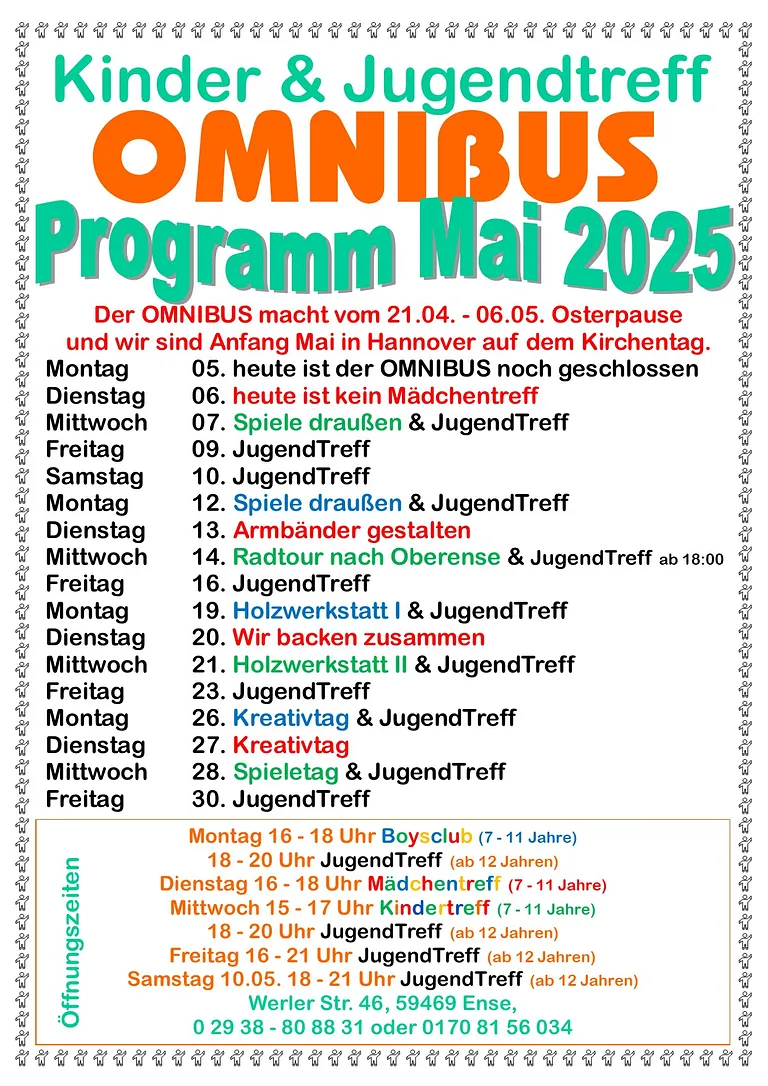 Kinder & Jugendtreff
OMNIßUS
Programm Mai 2025

Der OMNIBUS macht vom 21.04. - 06.05. Osterpause und wir sind Anfang Mai in Hannover auf dem Kirchentag.

| | |
|---|---|
| Montag | 05. heute ist der OMNIBUS noch geschlossen |
| Dienstag | 06. heute ist kein Mädchentreff |
| Mittwoch | 07. Spiele draußen & JugendTreff |
| Freitag | 09. JugendTreff |
| Samstag | 10. JugendTreff |
| Montag | 12. Spiele draußen & JugendTreff |
| Dienstag | 13. Armbänder gestalten |
| Mittwoch | 14. Radtour nach Oberense & JugendTreff ab 18:00 |
| Freitag | 16. JugendTreff |
| Montag | 19. Holzwerkstatt I & JugendTreff |
| Dienstag | 20. Wir backen zusammen |
| Mittwoch | 21. Holzwerkstatt II & JugendTreff |
| Freitag | 23. JugendTreff |
| Montag | 26. Kreativtag & JugendTreff |
| Dienstag | 27. Kreativtag |
| Mittwoch | 28. Spieletag & JugendTreff |
| Freitag | 30. JugendTreff |

Öffnungszeiten

Montag 16 - 18 Uhr Boysclub (7 - 11 Jahre)
18 - 20 Uhr JugendTreff (ab 12 Jahren)
Dienstag 16 - 18 Uhr Mädchentreff (7 - 11 Jahre)
Mittwoch 15 - 17 Uhr Kindertreff (7 - 11 Jahre)
18 - 20 Uhr JugendTreff (ab 12 Jahren)
Freitag 16 - 21 Uhr JugendTreff (ab 12 Jahren)
Samstag 10.05. 18 - 21 Uhr JugendTreff (ab 12 Jahren)
Werler Str. 46, 59469 Ense,
0 29 38 - 80 88 31 oder 0170 81 56 034